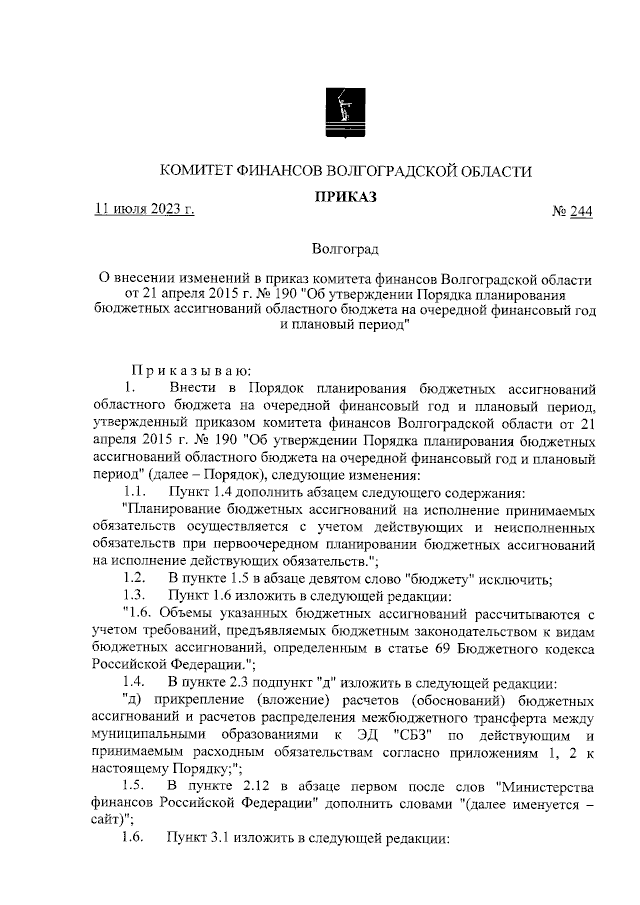 КОМИТЕТ ФИНАНСОВ ВОЛГОГРАДСКОЙ ОБЛАСТИ

ПРИКАЗ

11 июля 2023 г.

№ 244

Волгоград

О внесении изменений в приказ комитета финансов Волгоградской области от 21 апреля 2015 г. № 190 "Об утверждении Порядка планирования бюджетных ассигнований областного бюджета на очередной финансовый год и плановый период"

Приказываю:

1. Внести в Порядок планирования бюджетных ассигнований областного бюджета на очередной финансовый год и плановый период, утвержденный приказом комитета финансов Волгоградской области от 21 апреля 2015 г. № 190 "Об утверждении Порядка планирования бюджетных ассигнований областного бюджета на очередной финансовый год и плановый период" (далее – Порядок), следующие изменения:

1.1. Пункт 1.4 дополнить абзацем следующего содержания:

"Планирование бюджетных ассигнований на исполнение принимаемых обязательств осуществляется с учетом действующих и неисполненных обязательств при первоочередном планировании бюджетных ассигнований на исполнение действующих обязательств.";

1.2. В пункте 1.5 в абзаце девятом слово "бюджету" исключить;

1.3. Пункт 1.6 изложить в следующей редакции:

"1.6. Объемы указанных бюджетных ассигнований рассчитываются с учетом требований, предъявляемых бюджетным законодательством к видам бюджетных ассигнований, определенным в статье 69 Бюджетного кодекса Российской Федерации.";

1.4. В пункте 2.3 подпункт "д" изложить в следующей редакции:

"д) прикрепление (вложение) расчетов (обоснований) бюджетных ассигнований и расчетов распределения межбюджетного трансферта между муниципальными образованиями к ЭД "СБЗ" по действующим и принимаемым расходным обязательствам согласно приложениям 1, 2 к настоящему Порядку;";

1.5. В пункте 2.12 в абзаце первом после слов "Министерства финансов Российской Федерации" дополнить словами "(далее именуется – сайт)";

1.6. Пункт 3.1 изложить в следующей редакции: